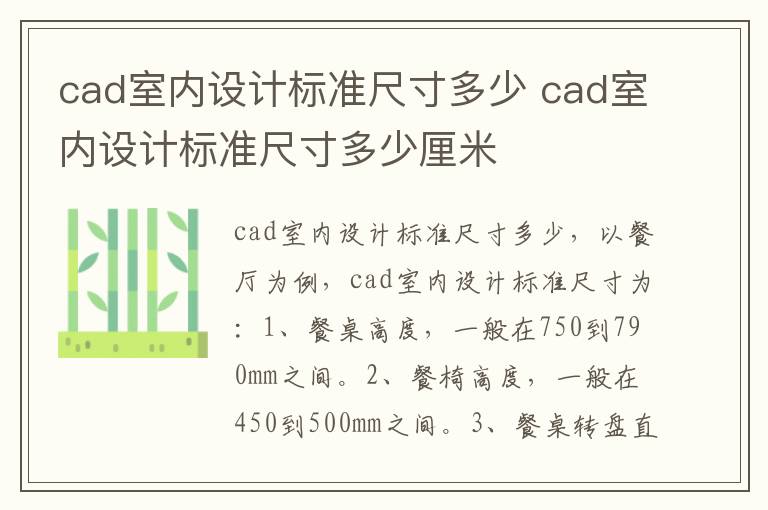 cad室内设计标准尺寸多少 cad室内设计标准尺寸多少厘米

cad室内设计标准尺寸多少，以餐厅为例，cad室内设计标准尺寸为：1、餐桌高度，一般在750到790mm之间。2、餐椅高度，一般在450到500mm之间。3、餐桌转盘直